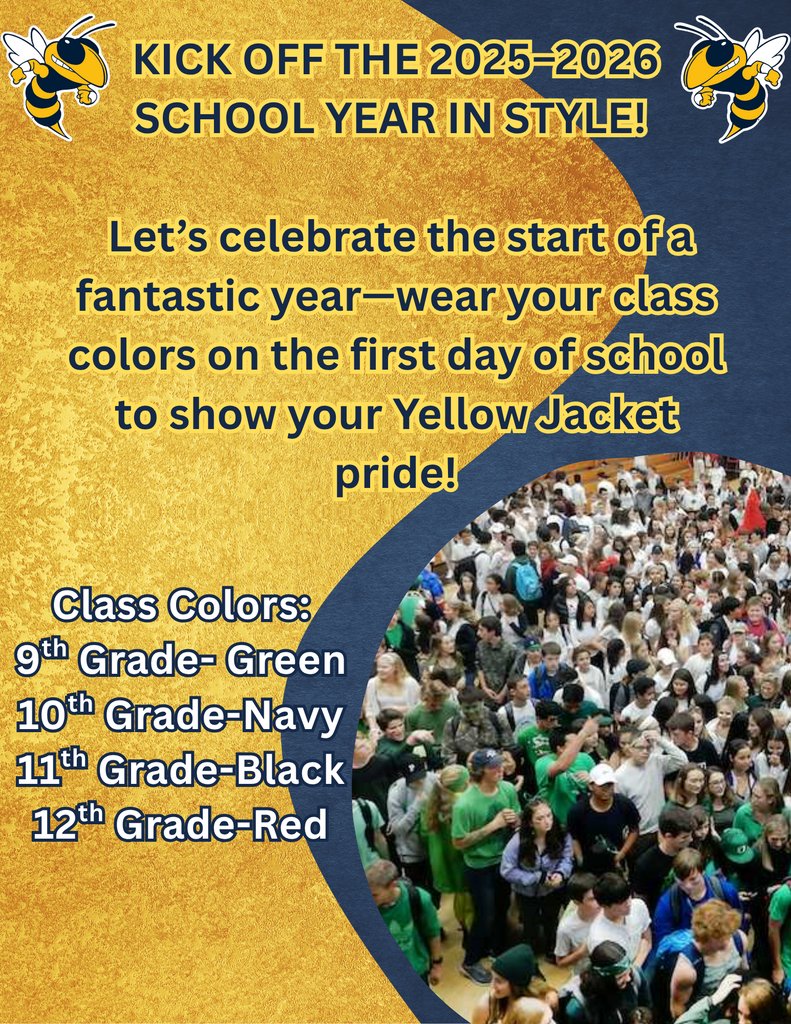 KICK OFF THE 2025–2026 SCHOOL YEAR IN STYLE!

Let's celebrate the start of a fantastic year—wear your class colors on the first day of school to show your Yellow Jacket pride!

Class Colors:
9th Grade- Green
10th Grade-Navy
11th Grade-Black
12th Grade-Red